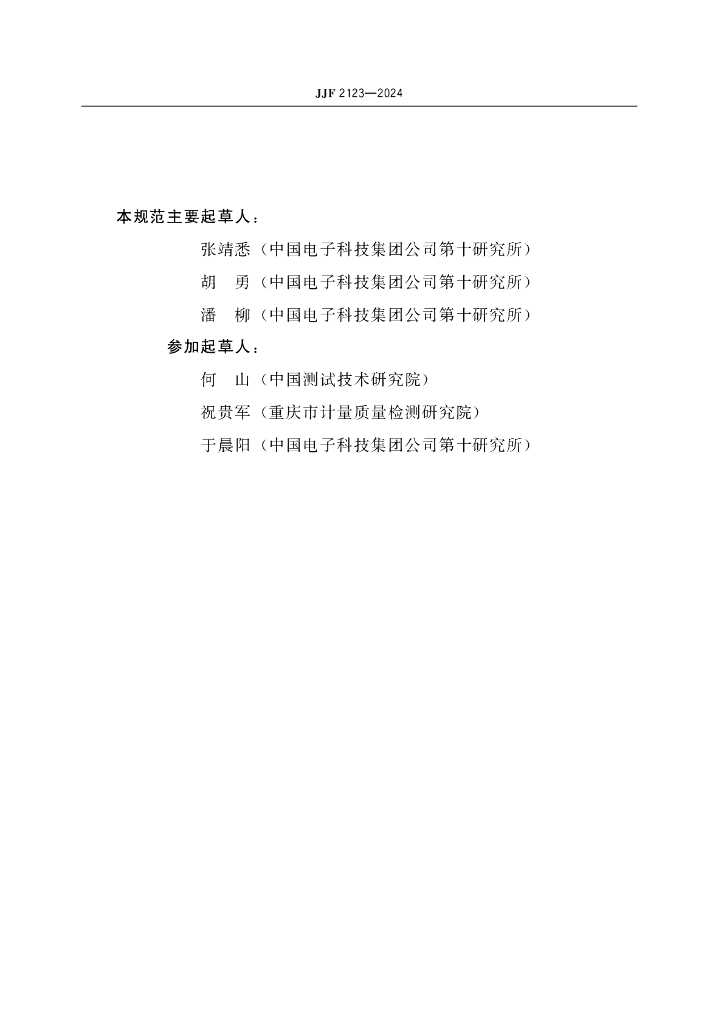 JJF 2123—2024

本规范主要起草人：

张靖悉（中国电子科技集团公司第十研究所）

胡　勇（中国电子科技集团公司第十研究所）

潘　柳（中国电子科技集团公司第十研究所）

参加起草人：

何　山（中国测试技术研究院）

祝贵军（重庆市计量质量检测研究院）

于晨阳（中国电子科技集团公司第十研究所）